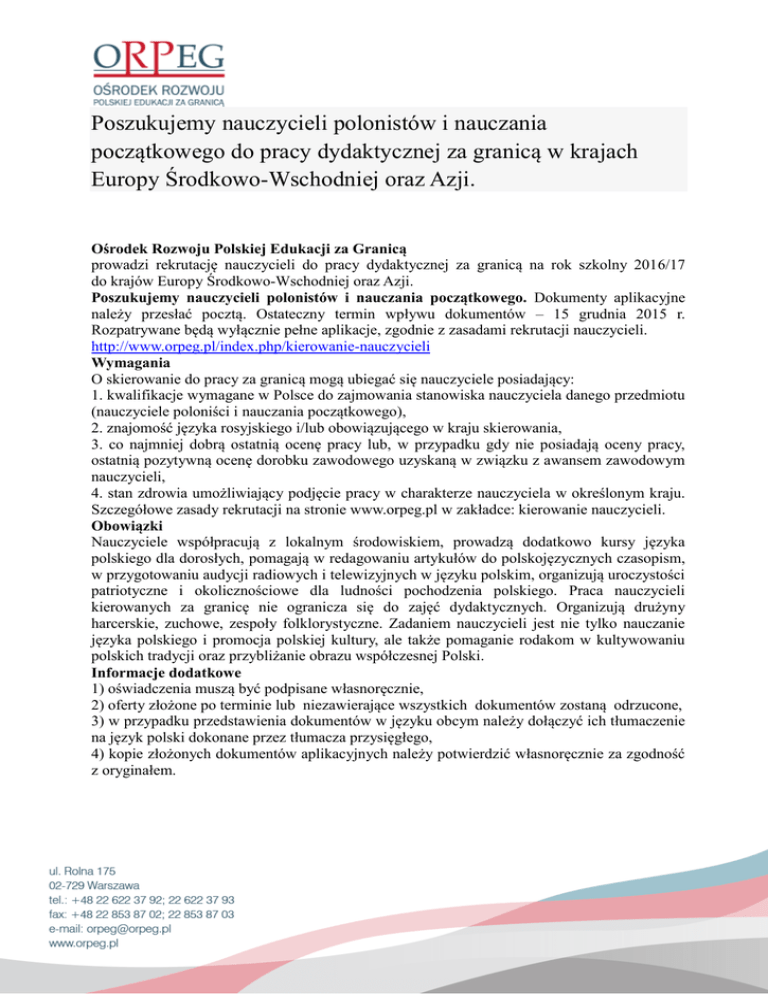 ORPEG
OŚRODEK ROZWOJU
POLSKIEJ EDUKACJI ZA GRANICĄ

Poszukujemy nauczycieli polonistów i nauczania początkowego do pracy dydaktycznej za granicą w krajach Europy Środkowo-Wschodniej oraz Azji.

Ośrodek Rozwoju Polskiej Edukacji za Granicą
prowadzi rekrutację nauczycieli do pracy dydaktycznej za granicą na rok szkolny 2016/17 do krajów Europy Środkowo-Wschodniej oraz Azji.
Poszukujemy nauczycieli polonistów i nauczania początkowego. Dokumenty aplikacyjne należy przesłać pocztą. Ostateczny termin wpływu dokumentów – 15 grudnia 2015 r. Rozpatrywane będą wyłącznie pełne aplikacje, zgodnie z zasadami rekrutacji nauczycieli.
http://www.orpeg.pl/index.php/kierowanie-nauczycieli
Wymagania
O skierowanie do pracy za granicą mogą ubiegać się nauczyciele posiadający:
1. kwalifikacje wymagane w Polsce do zajmowania stanowiska nauczyciela danego przedmiotu (nauczyciele poloniści i nauczania początkowego),
2. znajomość języka rosyjskiego i/lub obowiązującego w kraju skierowania,
3. co najmniej dobrą ostatnią ocenę pracy lub, w przypadku gdy nie posiadają oceny pracy, ostatnią pozytywną ocenę dorobku zawodowego uzyskaną w związku z awansem zawodowym nauczycieli,
4. stan zdrowia umożliwiający podjęcie pracy w charakterze nauczyciela w określonym kraju.
Szczegółowe zasady rekrutacji na stronie www.orpeg.pl w zakładce: kierowanie nauczycieli.
Obowiązki
Nauczyciele współpracują z lokalnym środowiskiem, prowadzą dodatkowo kursy języka polskiego dla dorosłych, pomagają w redagowaniu artykułów do polskojęzycznych czasopism, w przygotowaniu audycji radiowych i telewizyjnych w języku polskim, organizują uroczystości patriotyczne i okolicznościowe dla ludności pochodzenia polskiego. Praca nauczycieli kierowanych za granicę nie ogranicza się do zajęć dydaktycznych. Organizują drużyny harcerskie, zuchowe, zespoły folklorystyczne. Zadaniem nauczycieli jest nie tylko nauczanie języka polskiego i promocja polskiej kultury, ale także pomaganie rodakom w kultywowaniu polskich tradycji oraz przybliżanie obrazu współczesnej Polski.
Informacje dodatkowe
1) oświadczenia muszą być podpisane własnoręcznie,
2) oferty złożone po terminie lub niezawierające wszystkich dokumentów zostaną odrzucone,
3) w przypadku przedstawienia dokumentów w języku obcym należy dołączyć ich tłumaczenie na język polski dokonane przez tłumacza przysięgłego,
4) kopie złożonych dokumentów aplikacyjnych należy potwierdzić własnoręcznie za zgodność z oryginałem.

ul. Rolna 175
02-729 Warszawa
tel.: +48 22 622 37 92; 22 622 37 93
fax: +48 22 853 87 02; 22 853 87 03
e-mail: orpeg@orpeg.pl
www.orpeg.pl